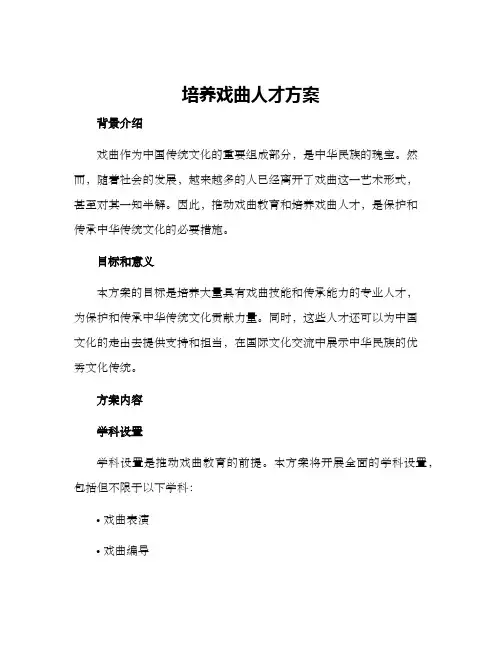 培养戏曲人才方案

背景介绍

戏曲作为中国传统文化的重要组成部分，是中华民族的瑰宝。然而，随着社会的发展，越来越多的人已经离开了戏曲这一艺术形式，甚至对其一知半解。因此，推动戏曲教育和培养戏曲人才，是保护和传承中华传统文化的必要措施。

目标和意义

本方案的目标是培养大量具有戏曲技能和传承能力的专业人才，为保护和传承中华传统文化贡献力量。同时，这些人才还可以为中国文化的走出去提供支持和担当，在国际文化交流中展示中华民族的优秀文化传统。

方案内容

学科设置

学科设置是推动戏曲教育的前提。本方案将开展全面的学科设置，包括但不限于以下学科：

• 戏曲表演

• 戏曲编导